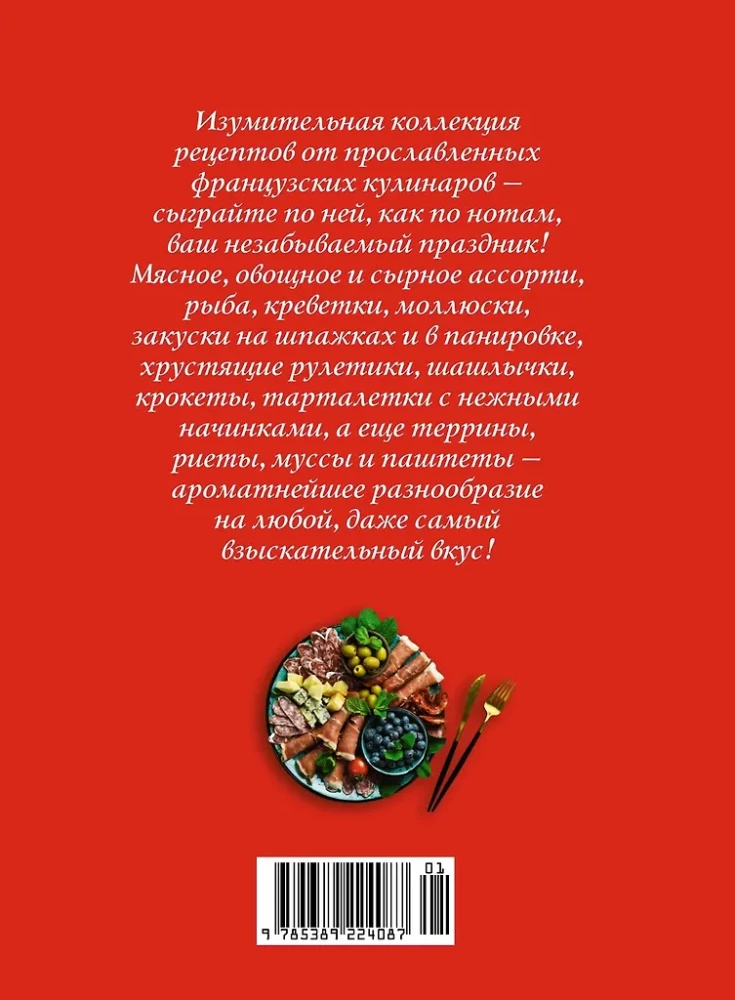 Изумительная коллекция рецептов от прославленных французских кулинаров — сыграйте по ней, как по нотам, ваш незабываемый праздник! Мясное, овощное и сырное ассорти, рыба, креветки, моллюски, закуски на шпажках и в панировке, хрустящие рулетики, шашлычки, крокеты, тарталетки с нежными начинками, а еще террины, риеты, муссы и паштеты — ароматнейшее разнообразие на любой, даже самый взыскательный вкус!

01

9 785389 224087